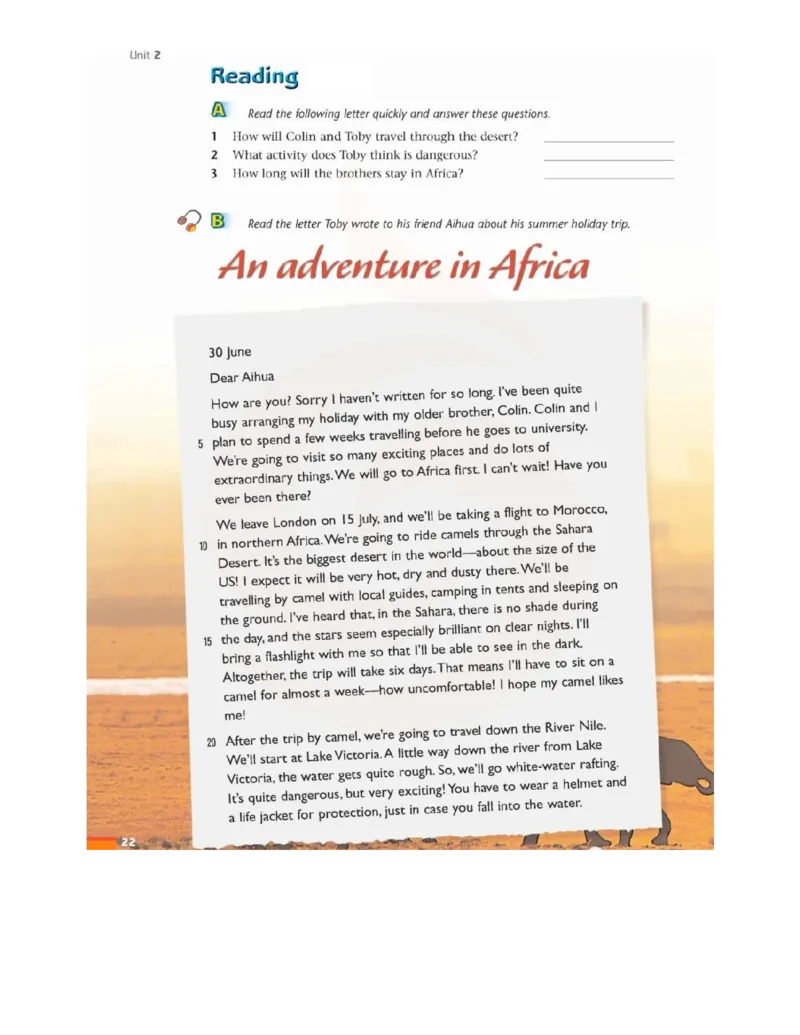 Unit 2

Reading

A Read the following letter quickly and answer these questions.

1 How will Colin and Toby travel through the desert?

2 What activity does Toby think is dangerous?

3 How long will the brothers stay in Africa?

B Read the letter Toby wrote to his friend Aihua about his summer holiday trip.

An adventure in Africa

30 June

Dear Aihua

How are you? Sorry I haven't written for so long. I've been quite busy arranging my holiday with my older brother, Colin. Colin and I 5 plan to spend a few weeks travelling before he goes to university. We're going to visit so many exciting places and do lots of extraordinary things. We will go to Africa first. I can't wait! Have you ever been there?

We leave London on 15 July, and we'll be taking a flight to Morocco, 10 in northern Africa. We're going to ride camels through the Sahara Desert. It's the biggest desert in the world—about the size of the US! I expect it will be very hot, dry and dusty there. We'll be travelling by camel with local guides, camping in tents and sleeping on the ground. I've heard that, in the Sahara, there is no shade during 15 the day, and the stars seem especially brilliant on clear nights. I'll bring a flashlight with me so that I'll be able to see in the dark. Altogether, the trip will take six days. That means I'll have to sit on a camel for almost a week—how uncomfortable! I hope my camel likes me!

20 After the trip by camel, we're going to travel down the River Nile. We'll start at Lake Victoria. A little way down the river from Lake Victoria, the water gets quite rough. So, we'll go white-water rafting. It's quite dangerous, but very exciting! You have to wear a helmet and a life jacket for protection, just in case you fall into the water.

22